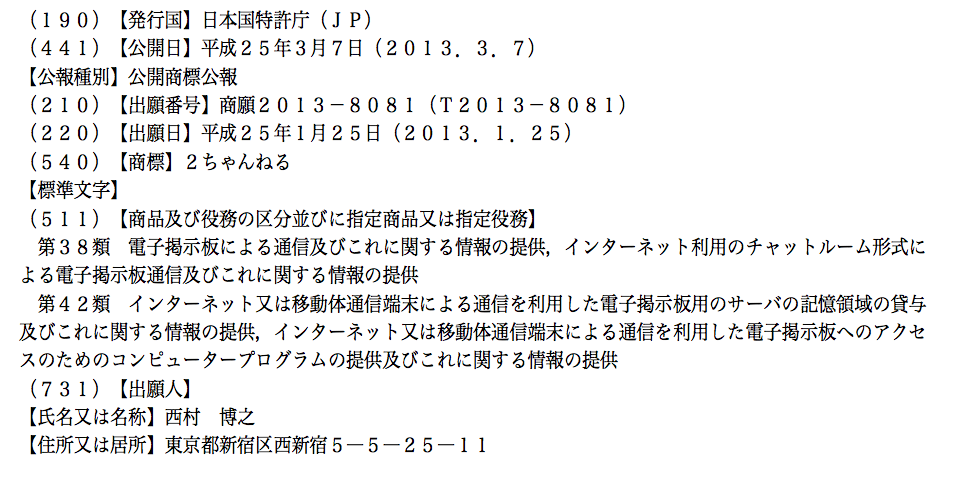 （１９０）【発行国】日本国特許庁（ＪＰ）
（４４１）【公開日】平成２５年3月7日（２０１３．３．７）
【公報種別】公開商標公報
（２１０）【出願番号】商願２０１３－８０８１（Ｔ２０１３－８０８１）
（２２０）【出願日】平成２５年1月２５日（２０１３．１．２５）
（５４０）【商標】２ちゃんねる
【標準文字】
（５１１）【商品及び役務の区分並びに指定商品又は指定役務】
第３８類　電子掲示板による通信及びこれに関する情報の提供，インターネット利用のチャットルーム形式による電子掲示板通信及びこれに関する情報の提供
第４２類　インターネット又は移動体通信端末による通信を利用した電子掲示板用のサーバの記憶領域の貸与及びこれに関する情報の提供，インターネット又は移動体通信端末による通信を利用した電子掲示板へのアクセスのためのコンピュータープログラムの提供及びこれに関する情報の提供
（７３１）【出願人】
【氏名又は名称】西村　博之
【住所又は居所】東京都新宿区西新宿５－５－２５－１１